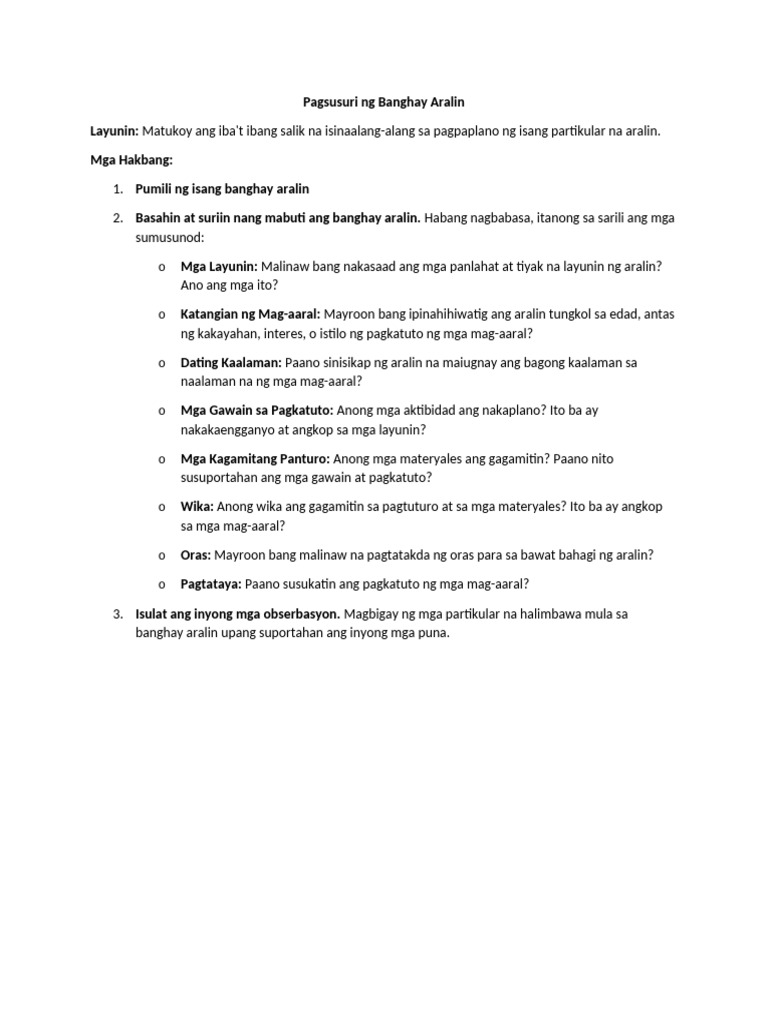 Pagsusuri ng Banghay Aralin

Layunin: Matukoy ang iba't ibang salik na isinaalang-alang sa pagpaplano ng isang partikular na aralin.

Mga Hakbang:

1. Pumili ng isang banghay aralin

2. Basahin at suriin nang mabuti ang banghay aralin. Habang nagbabasa, itanong sa sarili ang mga sumusunod:

o Mga Layunin: Malinaw bang nakasaad ang mga panlahat at tiyak na layunin ng aralin? Ano ang mga ito?

o Katangian ng Mag-aaral: Mayroon bang ipinahihiwatig ang aralin tungkol sa edad, antas ng kakayahan, interes, o istilo ng pagkatuto ng mga mag-aaral?

o Dating Kaalaman: Paano sinisikap ng aralin na maiugnay ang bagong kaalaman sa naalaman na ng mga mag-aaral?

o Mga Gawain sa Pagkatuto: Anong mga aktibidad ang nakaplano? Ito ba ay nakakaengganyo at angkop sa mga layunin?

o Mga Kagamitang Panturo: Anong mga materyales ang gagamitin? Paano nito susuportahan ang mga gawain at pagkatuto?

o Wika: Anong wika ang gagamitin sa pagtuturo at sa mga materyales? Ito ba ay angkop sa mga mag-aaral?

o Oras: Mayroon bang malinaw na pagtatakda ng oras para sa bawat bahagi ng aralin?

o Pagtataya: Paano susukatin ang pagkatuto ng mga mag-aaral?

3. Isulat ang inyong mga obserbasyon. Magbigay ng mga partikular na halimbawa mula sa banghay aralin upang suportahan ang inyong mga puna.